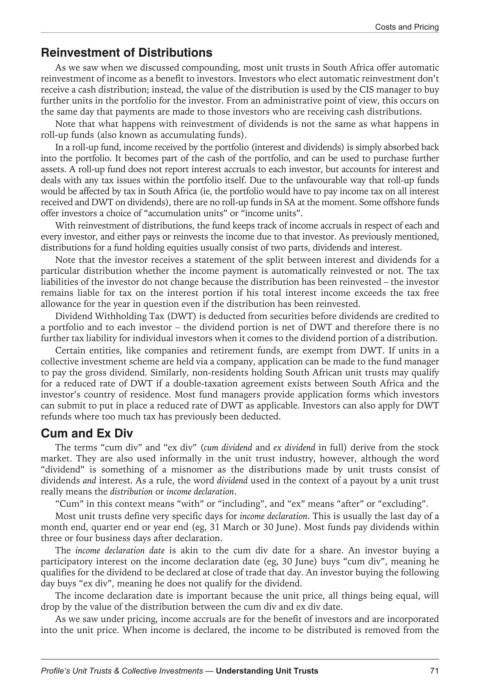 Costs and Pricing

Reinvestment of Distributions

As we saw when we discussed compounding, most unit trusts in South Africa offer automatic reinvestment of income as a benefit to investors. Investors who elect automatic reinvestment don't receive a cash distribution; instead, the value of the distribution is used by the CIS manager to buy further units in the portfolio for the investor. From an administrative point of view, this occurs on the same day that payments are made to those investors who are receiving cash distributions.

Note that what happens with reinvestment of dividends is not the same as what happens in roll-up funds (also known as accumulating funds).

In a roll-up fund, income received by the portfolio (interest and dividends) is simply absorbed back into the portfolio. It becomes part of the cash of the portfolio, and can be used to purchase further assets. A roll-up fund does not report interest accruals to each investor, but accounts for interest and deals with any tax issues within the portfolio itself. Due to the unfavourable way that roll-up funds would be affected by tax in South Africa (ie, the portfolio would have to pay income tax on all interest received and DWT on dividends), there are no roll-up funds in SA at the moment. Some offshore funds offer investors a choice of "accumulation units" or "income units".

With reinvestment of distributions, the fund keeps track of income accruals in respect of each and every investor, and either pays or reinvests the income due to that investor. As previously mentioned, distributions for a fund holding equities usually consist of two parts, dividends and interest.

Note that the investor receives a statement of the split between interest and dividends for a particular distribution whether the income payment is automatically reinvested or not. The tax liabilities of the investor do not change because the distribution has been reinvested – the investor remains liable for tax on the interest portion if his total interest income exceeds the tax free allowance for the year in question even if the distribution has been reinvested.

Dividend Withholding Tax (DWT) is deducted from securities before dividends are credited to a portfolio and to each investor – the dividend portion is net of DWT and therefore there is no further tax liability for individual investors when it comes to the dividend portion of a distribution.

Certain entities, like companies and retirement funds, are exempt from DWT. If units in a collective investment scheme are held via a company, application can be made to the fund manager to pay the gross dividend. Similarly, non-residents holding South African unit trusts may qualify for a reduced rate of DWT if a double-taxation agreement exists between South Africa and the investor's country of residence. Most fund managers provide application forms which investors can submit to put in place a reduced rate of DWT as applicable. Investors can also apply for DWT refunds where too much tax has previously been deducted.

Cum and Ex Div

The terms "cum div" and "ex div" (cum dividend and ex dividend in full) derive from the stock market. They are also used informally in the unit trust industry, however, although the word "dividend" is something of a misnomer as the distributions made by unit trusts consist of dividends and interest. As a rule, the word dividend used in the context of a payout by a unit trust really means the distribution or income declaration.

"Cum" in this context means "with" or "including", and "ex" means "after" or "excluding".

Most unit trusts define very specific days for income declaration. This is usually the last day of a month end, quarter end or year end (eg, 31 March or 30 June). Most funds pay dividends within three or four business days after declaration.

The income declaration date is akin to the cum div date for a share. An investor buying a participatory interest on the income declaration date (eg, 30 June) buys "cum div", meaning he qualifies for the dividend to be declared at close of trade that day. An investor buying the following day buys "ex div", meaning he does not qualify for the dividend.

The income declaration date is important because the unit price, all things being equal, will drop by the value of the distribution between the cum div and ex div date.

As we saw under pricing, income accruals are for the benefit of investors and are incorporated into the unit price. When income is declared, the income to be distributed is removed from the

Profile's Unit Trusts & Collective Investments — Understanding Unit Trusts 71